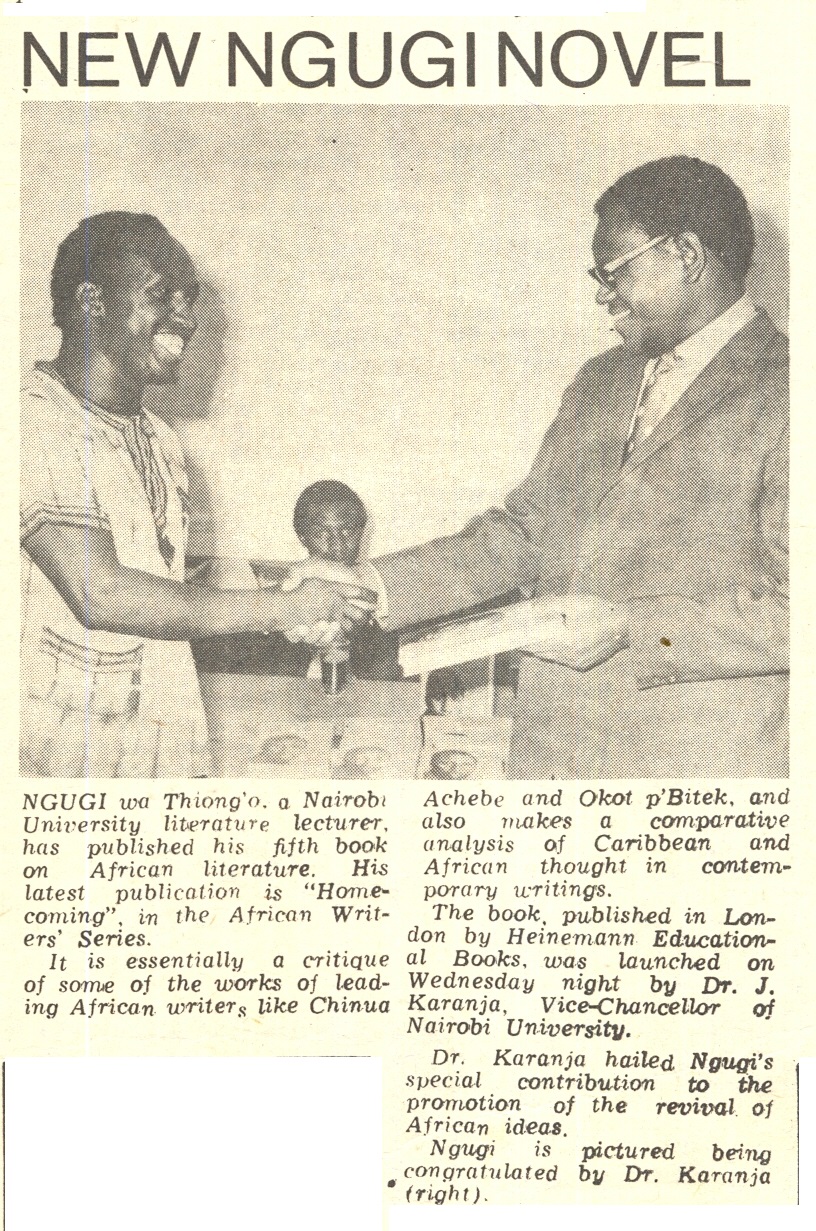 NEW NGUGI NOVEL

NGUGI wa Thiong'o, a Nairobi University literature lecturer, has published his fifth book on African literature. His latest publication is "Homecoming", in the African Writers' Series.

It is essentially a critique of some of the works of leading African writers like Chinua Achebe and Okot p'Bitek, and also makes a comparative analysis of Caribbean and African thought in contemporary writings.

The book, published in London by Heinemann Educational Books, was launched on Wednesday night by Dr. J. Karanja, Vice-Chancellor of Nairobi University.

Dr. Karanja hailed Ngugi's special contribution to the promotion of the revival of African ideas.

Ngugi is pictured being congratulated by Dr. Karanja (right).